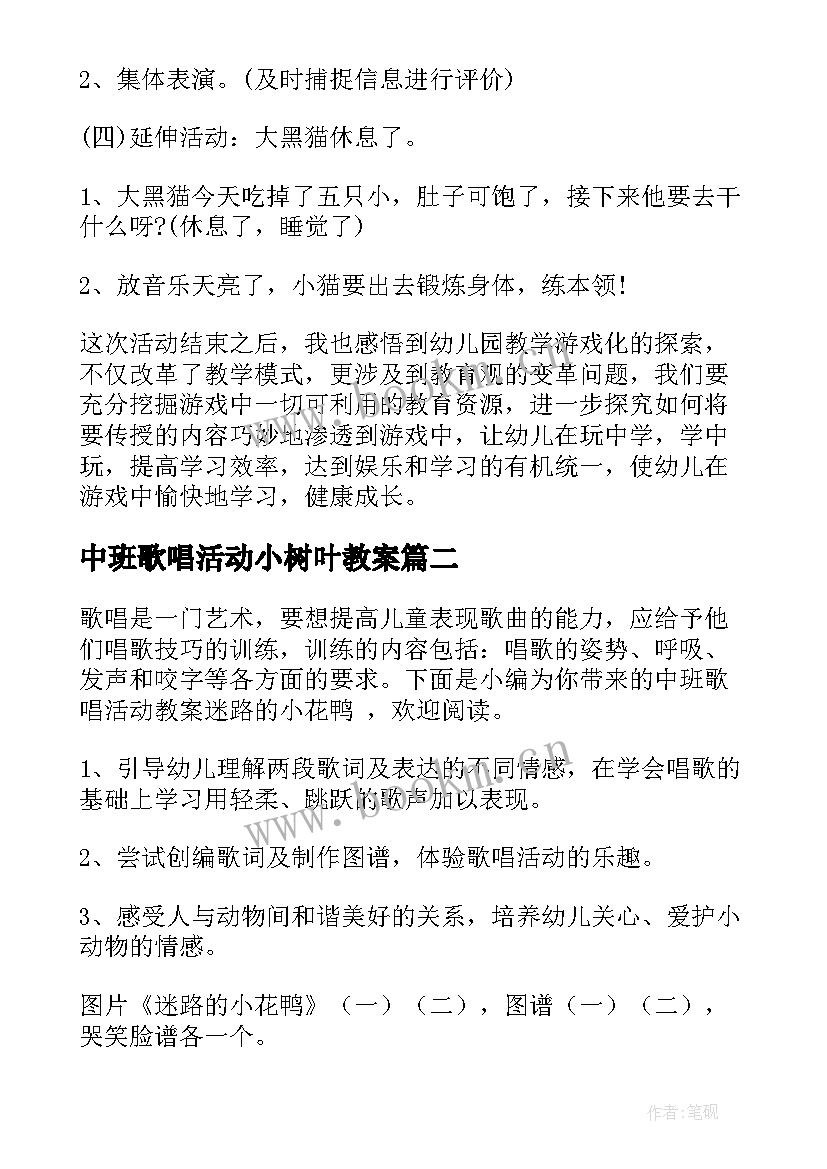 2、集体表演。(及时捕捉信息进行评价)

(四)延伸活动：大黑猫休息了。

1、大黑猫今天吃掉了五只小，肚子可饱了，接下来他要去干什么呀?(休息了，睡觉了)

2、放音乐天亮了，小猫要出去锻炼身体，练本领!

这次活动结束之后，我也感悟到幼儿园教学游戏化的探索，不仅改革了教学模式，更涉及到教育观的变革问题，我们要充分挖掘游戏中一切可利用的教育资源，进一步探究如何将要传授的内容巧妙地渗透到游戏中，让幼儿在玩中学，学中玩，提高学习效率，达到娱乐和学习的有机统一，使幼儿在游戏中愉快地学习，健康成长。

中班歌唱活动小树叶教案篇二

歌唱是一门艺术，要想提高儿童表现歌曲的能力，应给予他们唱歌技巧的训练，训练的内容包括：唱歌的姿势、呼吸、发声和咬字等各方面的要求。下面是小编为你带来的中班歌唱活动教案迷路的小花鸭 ，欢迎阅读。

1、引导幼儿理解两段歌词及表达的不同情感，在学会唱歌的基础上学习用轻柔、跳跃的歌声加以表现。

2、尝试创编歌词及制作图谱，体验歌唱活动的乐趣。

3、感受人与动物间和谐美好的关系，培养幼儿关心、爱护小动物的情感。

图片《迷路的小花鸭》（一）（二），图谱（一）（二），哭笑脸谱各一个。

www.bookm.cn

作者:笔砚